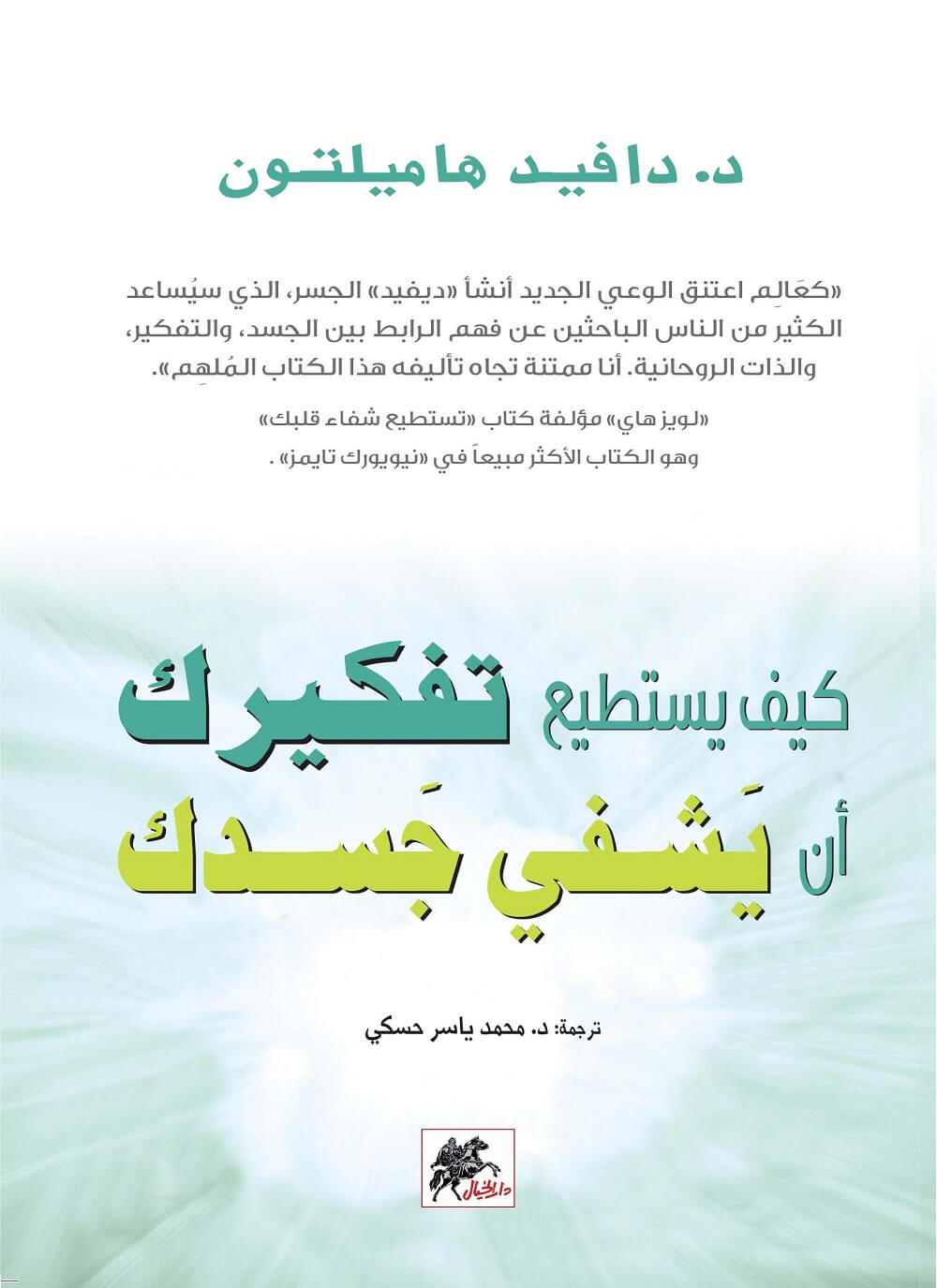 د. دافيد هاميلتون

«كعَالِم اعتنق الوعي الجديد أنشأ «ديفيد» الجسر، الذي سيُساعد الكثير من الناس الباحثين عن فهم الرابط بين الجسد، والتفكير، والذات الروحانية. أنا ممتنة تجاه تأليفه هذا الكتاب المُلهِم».

«لويز هاي» مؤلفة كتاب «تستطيع شفاء قلبك» وهو الكتاب الأكثر مبيعاً في «نيويورك تايمز» .

كيف يستطيع تفكيرك أن يَشفي جَسدك

ترجمة: د. محمد ياسر حسكي

دار الخيال